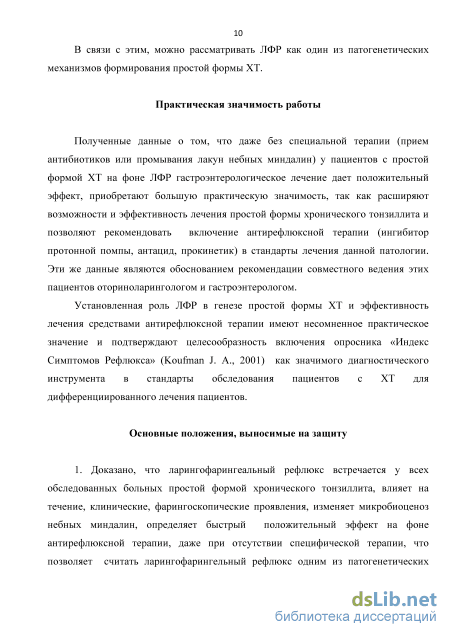 10

В связи с этим, можно рассматривать ЛФР как один из патогенетических механизмов формирования простой формы ХТ.

Практическая значимость работы

Полученные данные о том, что даже без специальной терапии (прием антибиотиков или промывания лакун небных миндалин) у пациентов с простой формой ХТ на фоне ЛФР гастроэнтерологическое лечение дает положительный эффект, приобретают большую практическую значимость, так как расширяют возможности и эффективность лечения простой формы хронического тонзиллита и позволяют рекомендовать включение антирефлюксной терапии (ингибитор протонной помпы, антацид, прокинетик) в стандарты лечения данной патологии. Эти же данные являются обоснованием рекомендации совместного ведения этих пациентов оториноларингологом и гастроэнтерологом.

Установленная роль ЛФР в генезе простой формы ХТ и эффективность лечения средствами антирефлюксной терапии имеют несомненное практическое значение и подтверждают целесообразность включения опросника «Индекс Симптомов Рефлюкса» (Koufman J. A., 2001) как значимого диагностического инструмента в стандарты обследования пациентов с ХТ для дифференциированного лечения пациентов.

Основные положения, выносимые на защиту

1. Доказано, что ларингофарингеальный рефлюкс встречается у всех обследованных больных простой формой хронического тонзиллита, влияет на течение, клинические, фарингоскопические проявления, изменяет микробиоценоз небных миндалин, определяет быстрый положительный эффект на фоне антирефлюксной терапии, даже при отсутствии специфической терапии, что позволяет считать ларингофарингельный рефлюкс одним из патогенетических

dsLib.net
библиотека диссертаций